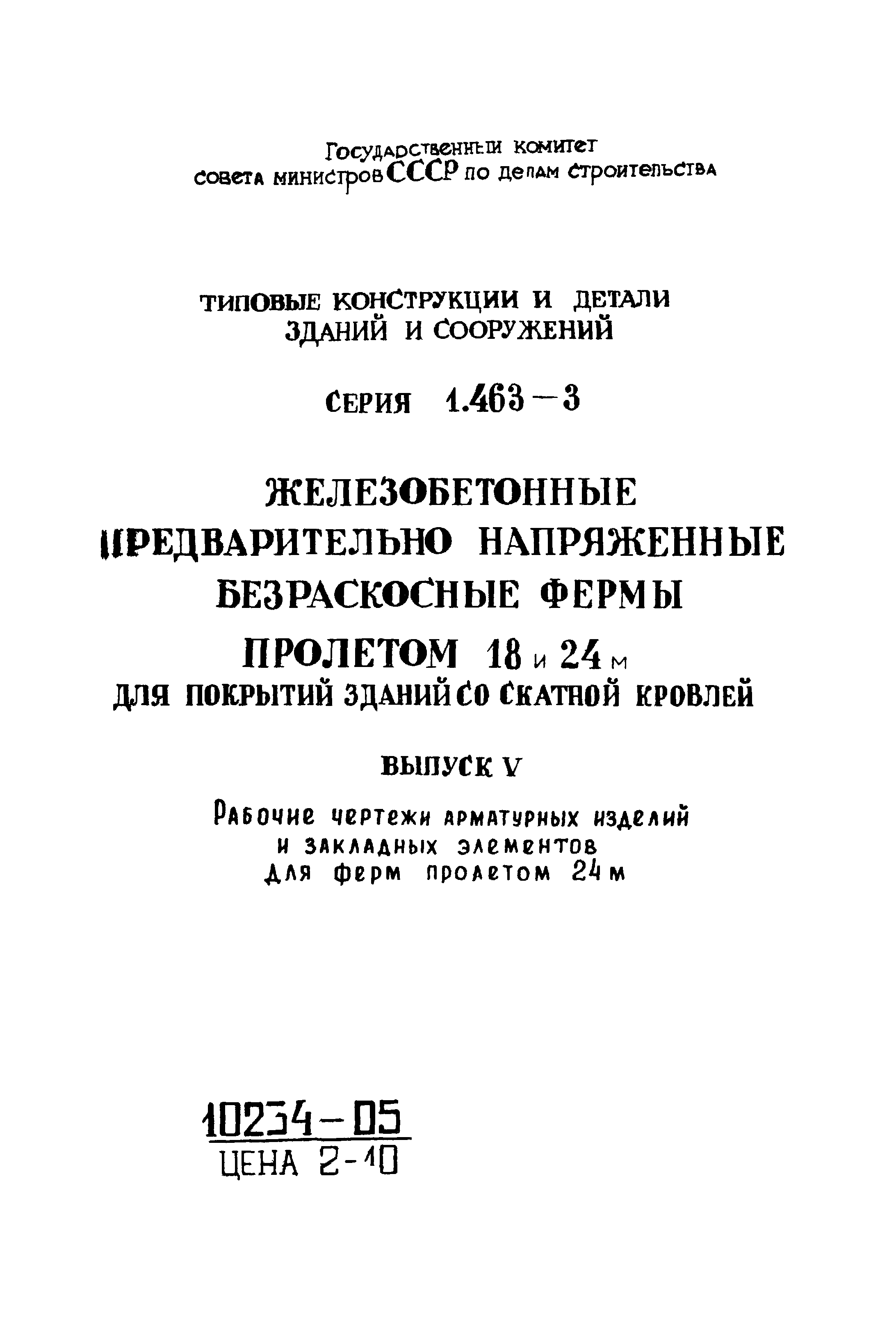 Государственный комитет
совета министров СССР по делам строительства

ТИПОВЫЕ КОНСТРУКЦИИ И ДЕТАЛИ
ЗДАНИЙ И СООРУЖЕНИЙ

СЕРИЯ 1.463—3

ЖЕЛЕЗОБЕТОННЫЕ
ПРЕДВАРИТЕЛЬНО НАПРЯЖЕННЫЕ
БЕЗРАСКОСНЫЕ ФЕРМЫ
ПРОЛЕТОМ 18 и 24 м
ДЛЯ ПОКРЫТИЙ ЗДАНИЙ СО СКАТНОЙ КРОВЛЕЙ

ВЫПУСК V

Рабочие чертежи арматурных изделий
и закладных элементов
для ферм пролетом 24 м

10234-05
ЦЕНА 2-10